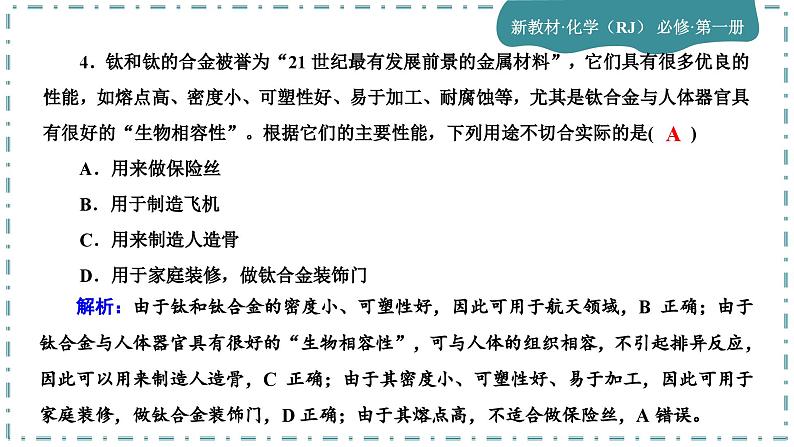 新教材·化学（RJ） 必修·第一册

4．钛和钛的合金被誉为“21世纪最有发展前景的金属材料”，它们具有很多优良的性能，如熔点高、密度小、可塑性好、易于加工、耐腐蚀等，尤其是钛合金与人体器官具有很好的“生物相容性”。根据它们的主要性能，下列用途不切合实际的是( A )

A．用来做保险丝

B．用于制造飞机

C．用来制造人造骨

D．用于家庭装修，做钛合金装饰门

解析：由于钛和钛合金的密度小、可塑性好，因此可用于航天领域，B正确；由于钛合金与人体器官具有很好的“生物相容性”，可与人体的组织相容，不引起排异反应，因此可以用来制造人造骨，C正确；由于其密度小、可塑性好、易于加工，因此可用于家庭装修，做钛合金装饰门，D正确；由于其熔点高，不适合做保险丝，A错误。